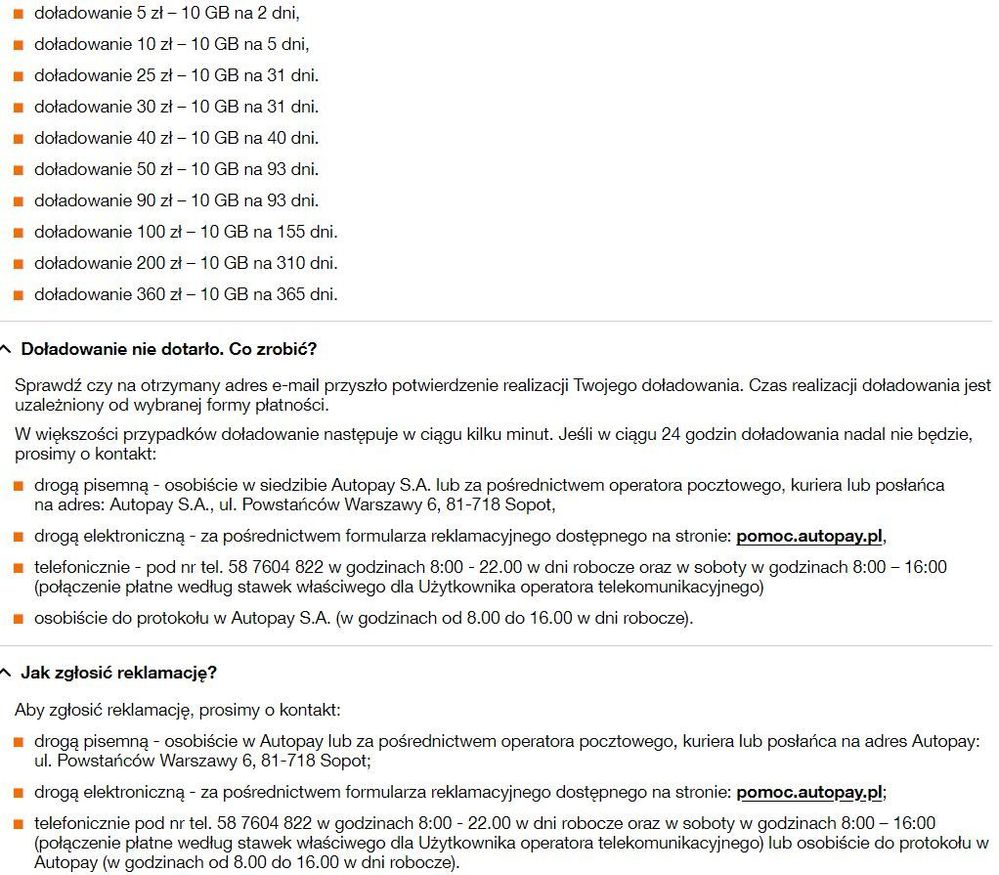 doładowanie 5 zł – 10 GB na 2 dni,
doładowanie 10 zł – 10 GB na 5 dni,
doładowanie 25 zł – 10 GB na 31 dni.
doładowanie 30 zł – 10 GB na 31 dni.
doładowanie 40 zł – 10 GB na 40 dni.
doładowanie 50 zł – 10 GB na 93 dni.
doładowanie 90 zł – 10 GB na 93 dni.
doładowanie 100 zł – 10 GB na 155 dni.
doładowanie 200 zł – 10 GB na 310 dni.
doładowanie 360 zł – 10 GB na 365 dni.

Doładowanie nie dotarło. Co zrobić?

Sprawdź czy na otrzymany adres e-mail przyszło potwierdzenie realizacji Twojego doładowania. Czas realizacji doładowania jest uzależniony od wybranej formy płatności.

W większości przypadków doładowanie następuje w ciągu kilku minut. Jeśli w ciągu 24 godzin doładowania nadal nie będzie, prosimy o kontakt:

drogą pisemną - osobiście w siedzibie Autopay S.A. lub za pośrednictwem operatora pocztowego, kuriera lub posłańca na adres: Autopay S.A., ul. Powstańców Warszawy 6, 81-718 Sopot,
drogą elektroniczną - za pośrednictwem formularza reklamacyjnego dostępnego na stronie: pomoc.autopay.pl,
telefonicznie - pod nr tel. 58 7604 822 w godzinach 8:00 - 22.00 w dni robocze oraz w soboty w godzinach 8:00 – 16:00 (połączenie płatne według stawek właściwego dla Użytkownika operatora telekomunikacyjnego)
osobiście do protokołu w Autopay S.A. (w godzinach od 8.00 do 16.00 w dni robocze).

Jak zgłosić reklamację?

Aby zgłosić reklamację, prosimy o kontakt:

drogą pisemną - osobiście w Autopay lub za pośrednictwem operatora pocztowego, kuriera lub posłańca na adres Autopay: ul. Powstańców Warszawy 6, 81-718 Sopot;
drogą elektroniczną - za pośrednictwem formularza reklamacyjnego dostępnego na stronie: pomoc.autopay.pl;
telefonicznie pod nr tel. 58 7604 822 w godzinach 8:00 - 22.00 w dni robocze oraz w soboty w godzinach 8:00 – 16:00 (połączenie płatne według stawek właściwego dla Użytkownika operatora telekomunikacyjnego) lub osobiście do protokołu w Autopay (w godzinach od 8.00 do 16.00 w dni robocze).